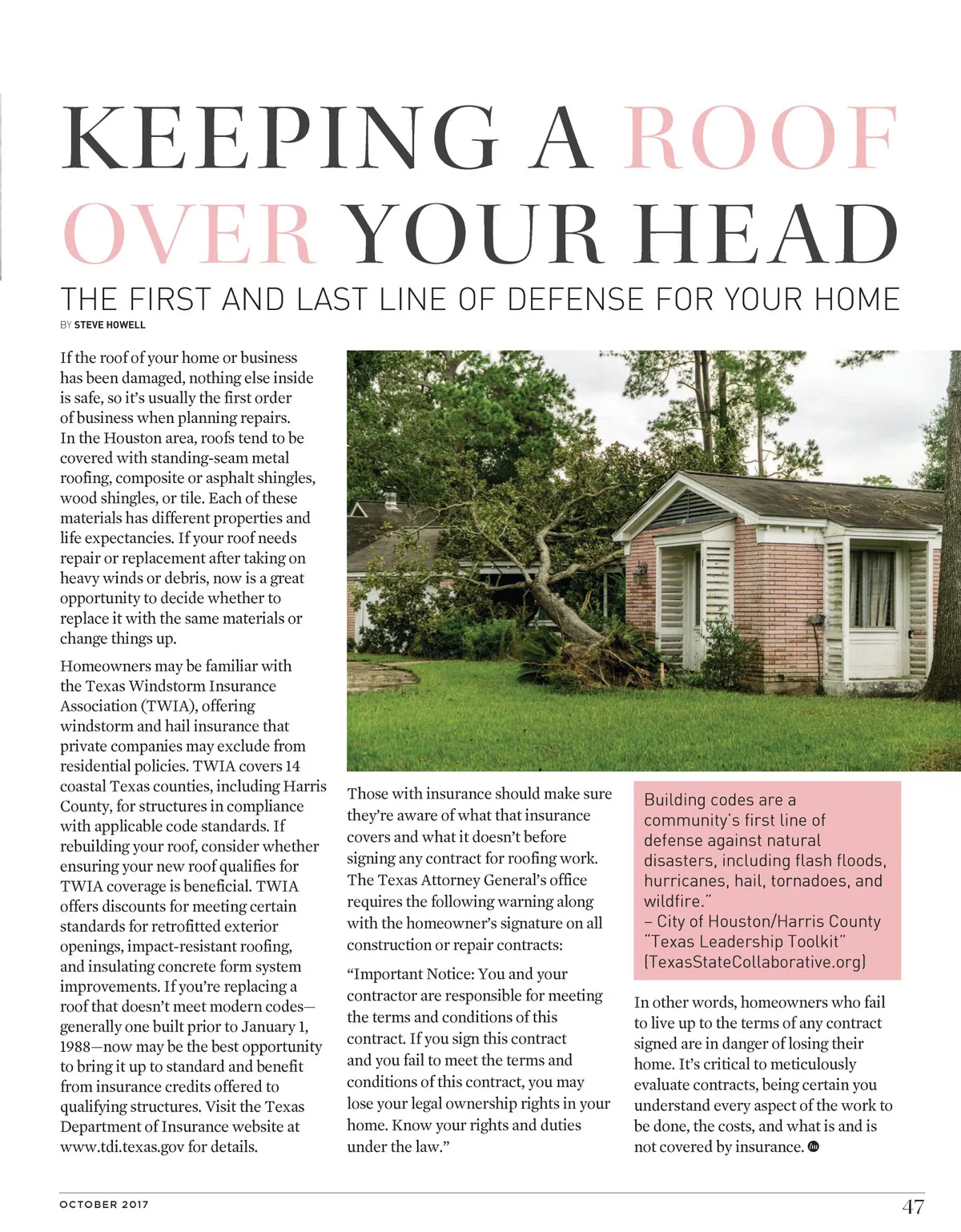 KEEPING A ROOF OVER YOUR HEAD

THE FIRST AND LAST LINE OF DEFENSE FOR YOUR HOME

BY STEVE HOWELL

If the roof of your home or business has been damaged, nothing else inside is safe, so it's usually the first order of business when planning repairs. In the Houston area, roofs tend to be covered with standing-seam metal roofing, composite or asphalt shingles, wood shingles, or tile. Each of these materials has different properties and life expectancies. If your roof needs repair or replacement after taking on heavy winds or debris, now is a great opportunity to decide whether to replace it with the same materials or change things up.

Homeowners may be familiar with the Texas Windstorm Insurance Association (TWIA), offering windstorm and hail insurance that private companies may exclude from residential policies. TWIA covers 14 coastal Texas counties, including Harris County, for structures in compliance with applicable code standards. If rebuilding your roof, consider whether ensuring your new roof qualifies for TWIA coverage is beneficial. TWIA offers discounts for meeting certain standards for retrofitted exterior openings, impact-resistant roofing, and insulating concrete form system improvements. If you're replacing a roof that doesn't meet modern codes—generally one built prior to January 1, 1988—now may be the best opportunity to bring it up to standard and benefit from insurance credits offered to qualifying structures. Visit the Texas Department of Insurance website at www.tdi.texas.gov for details.

Those with insurance should make sure they're aware of what that insurance covers and what it doesn't before signing any contract for roofing work. The Texas Attorney General's office requires the following warning along with the homeowner's signature on all construction or repair contracts:

"Important Notice: You and your contractor are responsible for meeting the terms and conditions of this contract. If you sign this contract and you fail to meet the terms and conditions of this contract, you may lose your legal ownership rights in your home. Know your rights and duties under the law."

Building codes are a community's first line of defense against natural disasters, including flash floods, hurricanes, hail, tornadoes, and wildfire."
– City of Houston/Harris County "Texas Leadership Toolkit" (TexasStateCollaborative.org)

In other words, homeowners who fail to live up to the terms of any contract signed are in danger of losing their home. It's critical to meticulously evaluate contracts, being certain you understand every aspect of the work to be done, the costs, and what is and is not covered by insurance.

OCTOBER 2017

47